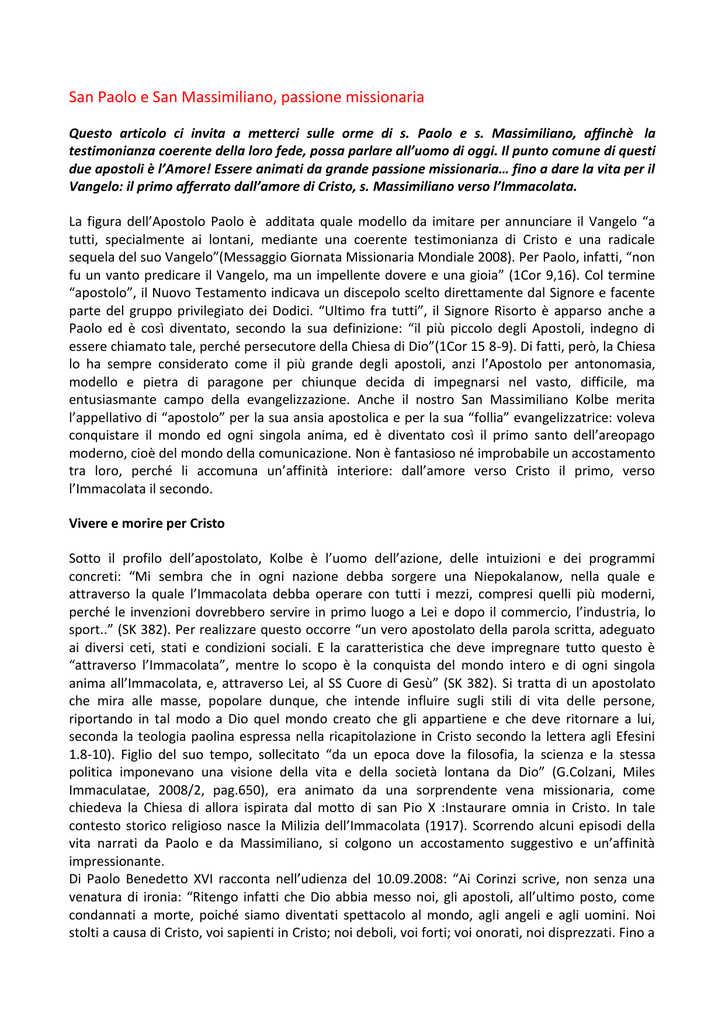 San Paolo e San Massimiliano, passione missionaria

Questo articolo ci invita a metterci sulle orme di s. Paolo e s. Massimiliano, affinchè la testimonianza coerente della loro fede, possa parlare all'uomo di oggi. Il punto comune di questi due apostoli è l'Amore! Essere animati da grande passione missionaria… fino a dare la vita per il Vangelo: il primo afferrato dall'amore di Cristo, s. Massimiliano verso l'Immacolata.

La figura dell'Apostolo Paolo è additata quale modello da imitare per annunciare il Vangelo "a tutti, specialmente ai lontani, mediante una coerente testimonianza di Cristo e una radicale sequela del suo Vangelo"(Messaggio Giornata Missionaria Mondiale 2008). Per Paolo, infatti, "non fu un vanto predicare il Vangelo, ma un impellente dovere e una gioia" (1Cor 9,16). Col termine "apostolo", il Nuovo Testamento indicava un discepolo scelto direttamente dal Signore e facente parte del gruppo privilegiato dei Dodici. "Ultimo fra tutti", il Signore Risorto è apparso anche a Paolo ed è così diventato, secondo la sua definizione: "il più piccolo degli Apostoli, indegno di essere chiamato tale, perché persecutore della Chiesa di Dio"(1Cor 15 8-9). Di fatti, però, la Chiesa lo ha sempre considerato come il più grande degli apostoli, anzi l'Apostolo per antonomasia, modello e pietra di paragone per chiunque decida di impegnarsi nel vasto, difficile, ma entusiasmante campo della evangelizzazione. Anche il nostro San Massimiliano Kolbe merita l'appellativo di "apostolo" per la sua ansia apostolica e per la sua "follia" evangelizzatrice: voleva conquistare il mondo ed ogni singola anima, ed è diventato così il primo santo dell'areopago moderno, cioè del mondo della comunicazione. Non è fantasioso né improbabile un accostamento tra loro, perché li accomuna un'affinità interiore: dall'amore verso Cristo il primo, verso l'Immacolata il secondo.

Vivere e morire per Cristo

Sotto il profilo dell'apostolato, Kolbe è l'uomo dell'azione, delle intuizioni e dei programmi concreti: "Mi sembra che in ogni nazione debba sorgere una Niepokalanow, nella quale e attraverso la quale l'Immacolata debba operare con tutti i mezzi, compresi quelli più moderni, perché le invenzioni dovrebbero servire in primo luogo a Lei e dopo il commercio, l'industria, lo sport.." (SK 382). Per realizzare questo occorre "un vero apostolato della parola scritta, adeguato ai diversi ceti, stati e condizioni sociali. E la caratteristica che deve impregnare tutto questo è "attraverso l'Immacolata", mentre lo scopo è la conquista del mondo intero e di ogni singola anima all'Immacolata, e, attraverso Lei, al SS Cuore di Gesù" (SK 382). Si tratta di un apostolato che mira alle masse, popolare dunque, che intende influire sugli stili di vita delle persone, riportando in tal modo a Dio quel mondo creato che gli appartiene e che deve ritornare a lui, seconda la teologia paolina espressa nella ricapitolazione in Cristo secondo la lettera agli Efesini 1.8-10). Figlio del suo tempo, sollecitato "da un epoca dove la filosofia, la scienza e la stessa politica imponevano una visione della vita e della società lontana da Dio" (G.Colzani, Miles Immaculatae, 2008/2, pag.650), era animato da una sorprendente vena missionaria, come chiedeva la Chiesa di allora ispirata dal motto di san Pio X :Instaurare omnia in Cristo. In tale contesto storico religioso nasce la Milizia dell'Immacolata (1917). Scorrendo alcuni episodi della vita narrati da Paolo e da Massimiliano, si colgono un accostamento suggestivo e un'affinità impressionante.
Di Paolo Benedetto XVI racconta nell'udienza del 10.09.2008: "Ai Corinzi scrive, non senza una venatura di ironia: "Ritengo infatti che Dio abbia messo noi, gli apostoli, all'ultimo posto, come condannati a morte, poiché siamo diventati spettacolo al mondo, agli angeli e agli uomini. Noi stolti a causa di Cristo, voi sapienti in Cristo; noi deboli, voi forti; voi onorati, noi disprezzati. Fino a